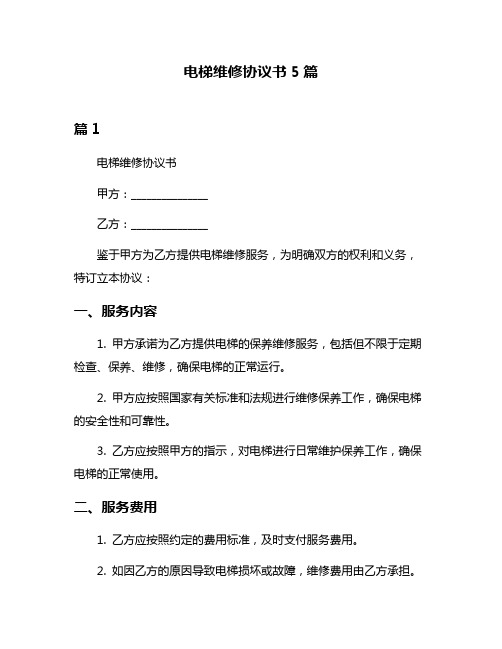 电梯维修协议书 5 篇

篇 1

电梯维修协议书

甲方：______________

乙方：______________

鉴于甲方为乙方提供电梯维修服务，为明确双方的权利和义务，特订立本协议：

一、服务内容

1. 甲方承诺为乙方提供电梯的保养维修服务，包括但不限于定期检查、保养、维修，确保电梯的正常运行。

2. 甲方应按照国家有关标准和法规进行维修保养工作，确保电梯的安全性和可靠性。

3. 乙方应按照甲方的指示，对电梯进行日常维护保养工作，确保电梯的正常使用。

二、服务费用

1. 乙方应按照约定的费用标准，及时支付服务费用。

2. 如因乙方的原因导致电梯损坏或故障，维修费用由乙方承担。